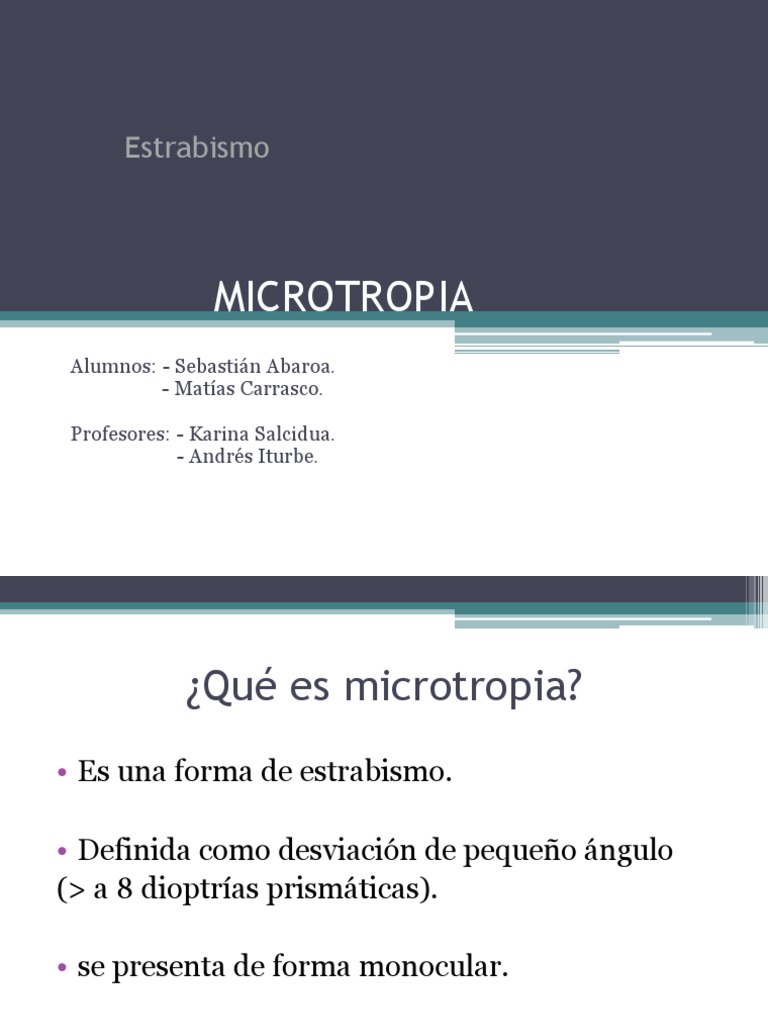 Estrabismo

MICROTROPIA

Alumnos: - Sebastián Abaroa.
- Matías Carrasco.

Profesores: - Karina Salcidua.
- Andrés Iturbe.

¿Qué es microtropia?

• Es una forma de estrabismo.

• Definida como desviación de pequeño ángulo (> a 8 dioptrías prismáticas).

• se presenta de forma monocular.